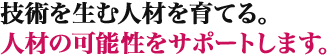 技術を生む人材を育てる。
人材の可能性をサポートします。